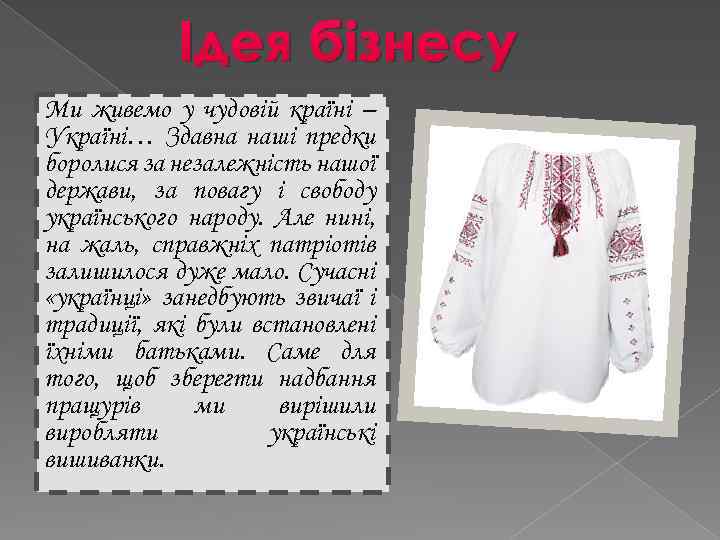 Ідея бізнесу

Ми живемо у чудовій країні – Україні… Здавна наші предки боролися за незалежність нашої держави, за повагу і свободу українського народу. Але нині, на жаль, справжніх патріотів залишилося дуже мало. Сучасні «українці» занедбують звичаї і традиції, які були встановлені їхніми батьками. Саме для того, щоб зберегти надбання пращурів ми вирішили виробляти українські вишиванки.